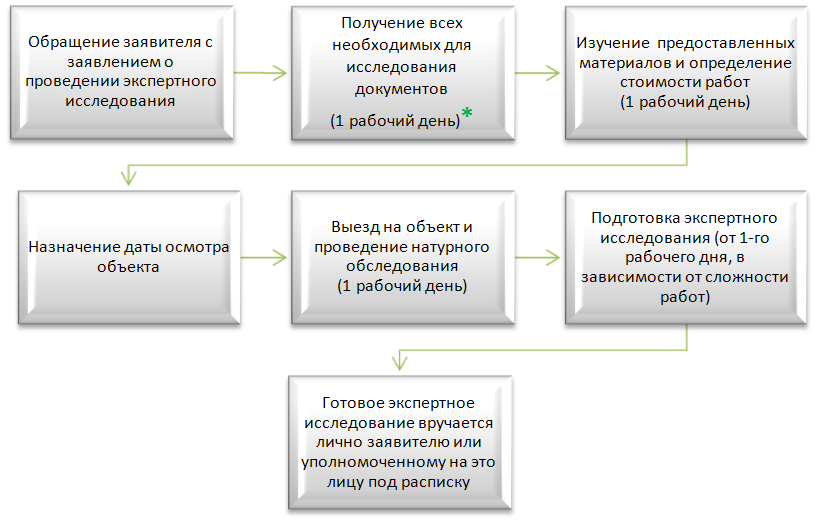 Обращение заявителя с заявлением о проведении экспертного исследования

Получение всех необходимых для исследования документов

(1 рабочий день)*

Изучение предоставленных материалов и определение стоимости работ
(1 рабочий день)

Назначение даты осмотра объекта

Выезд на объект и проведение натурного обследования
(1 рабочий день)

Подготовка экспертного исследования (от 1-го рабочего дня, в зависимости от сложности работ)

Готовое экспертное исследование вручается лично заявителю или уполномоченному на это лицу под расписку